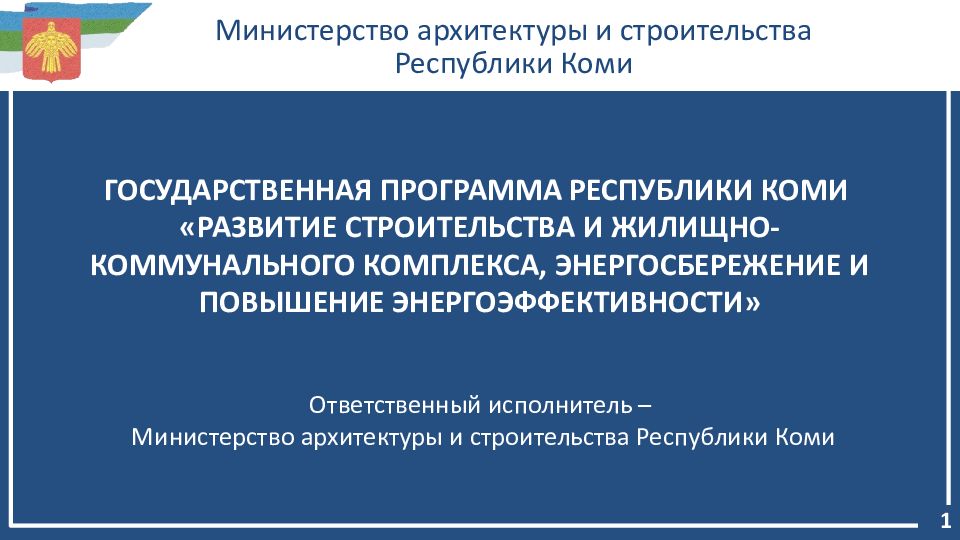 Министерство архитектуры и строительства Республики Коми

ГОСУДАРСТВЕННАЯ ПРОГРАММА РЕСПУБЛИКИ КОМИ «РАЗВИТИЕ СТРОИТЕЛЬСТВА И ЖИЛИЩНО-КОММУНАЛЬНОГО КОМПЛЕКСА, ЭНЕРГОСБЕРЕЖЕНИЕ И ПОВЫШЕНИЕ ЭНЕРГОЭФФЕКТИВНОСТИ»

Ответственный исполнитель –
Министерство архитектуры и строительства Республики Коми

1